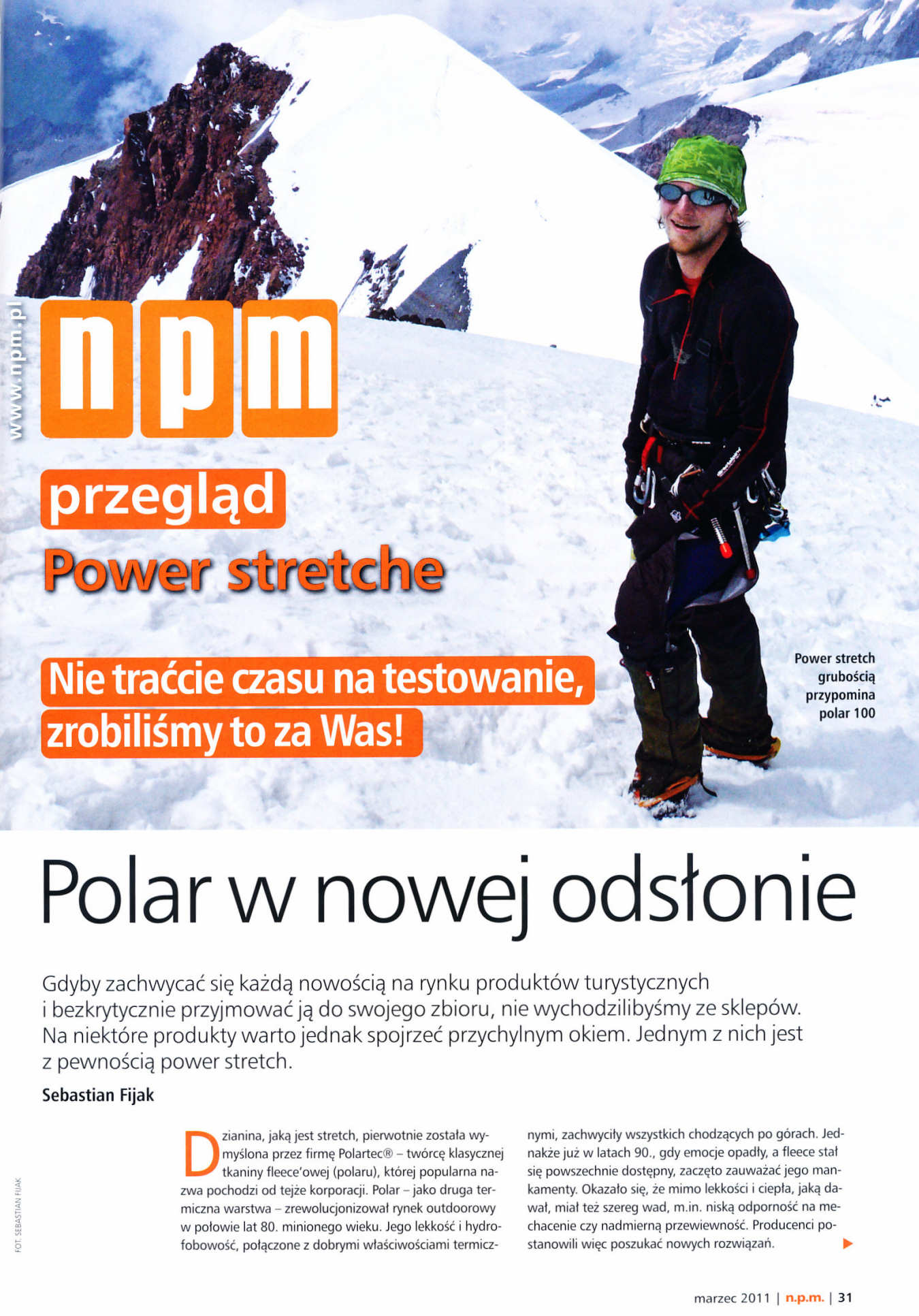 www.npm.pl

npm

przegląd

Power stretche

Nie traćcie czasu na testowanie, zrobiliśmy to za Was!

Power stretch grubością przypomina polar 100

Polar w nowej odsłonie

Gdyby zachwycać się każdą nowością na rynku produktów turystycznych i bezkrytycznie przyjmować ją do swojego zbioru, nie wychodzilibyśmy ze sklepów. Na niektóre produkty warto jednak spojrzeć przychylnym okiem. Jednym z nich jest z pewnością power stretch.

Sebastian Fijak

FOT. SEBASTIAN FIJAK

Dzianina, jaką jest stretch, pierwotnie została wymyślona przez firmę Polartec® – twórcę klasycznej tkaniny fleece'owej (polaru), której popularna nazwa pochodzi od tejże korporacji. Polar – jako druga termiczna warstwa – zrewolucjonizował rynek outdoorowy w połowie lat 80. minionego wieku. Jego lekkość i hydrofobowość, połączone z dobrymi właściwościami termicznymi, zachwyciły wszystkich chodzących po górach. Jednakże już w latach 90., gdy emocje opadły, a fleece stał się powszechnie dostępny, zaczęto zauważać jego mankamenty. Okazało się, że mimo lekkości i ciepła, jaką dawał, miał też szereg wad, m.in. niską odporność na mechacenie czy nadmierną przewiewność. Producenci postanowili więc poszukać nowych rozwiązań.

marzec 2011 | n.p.m. | 31